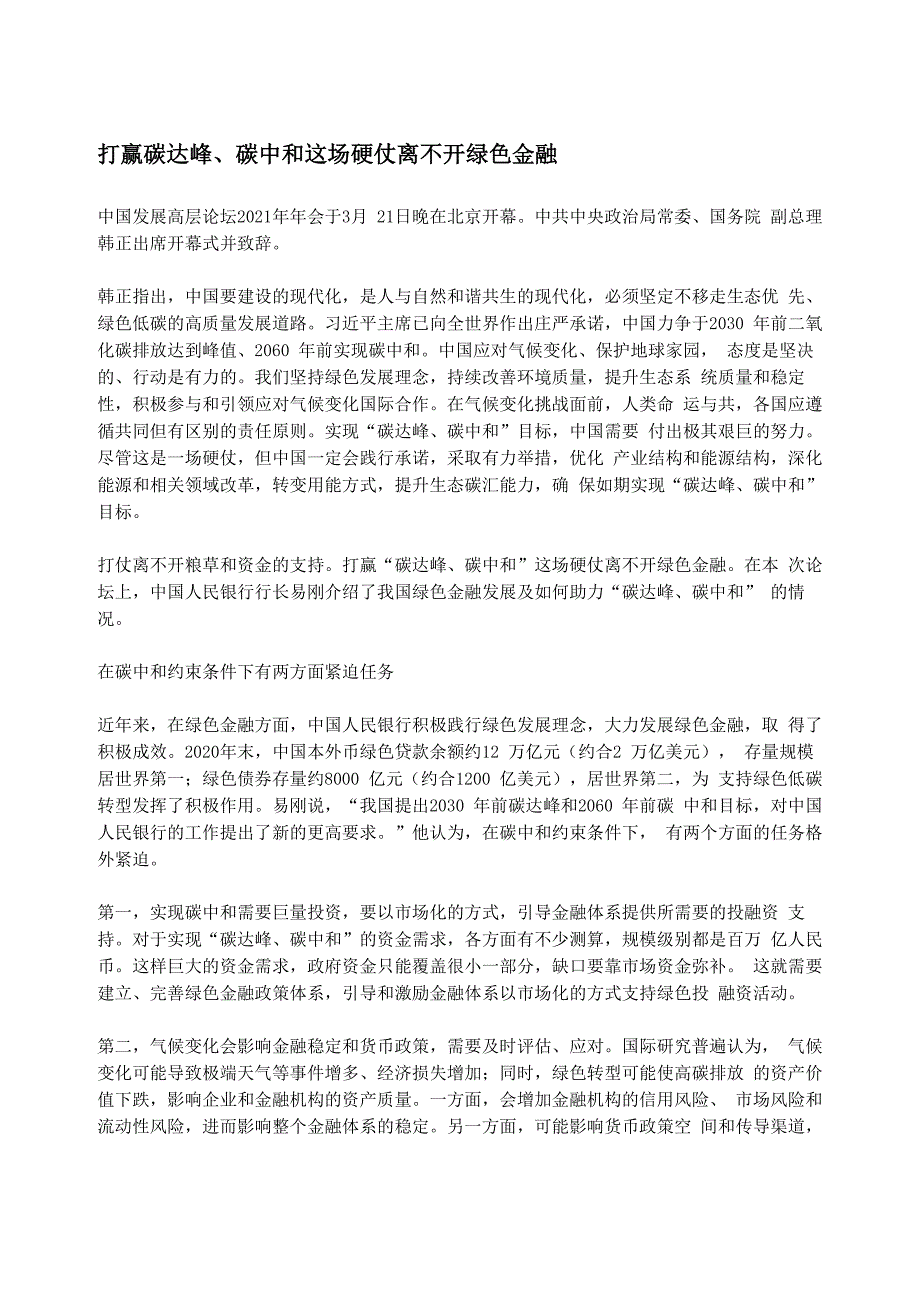 打赢碳达峰、碳中和这场硬仗离不开绿色金融

中国发展高层论坛2021年年会于3月 21日晚在北京开幕。中共中央政治局常委、国务院 副总理韩正出席开幕式并致辞。

韩正指出，中国要建设的现代化，是人与自然和谐共生的现代化，必须坚定不移走生态优 先、绿色低碳的高质量发展道路。习近平主席已向全世界作出庄严承诺，中国力争于2030 年前二氧化碳排放达到峰值、2060 年前实现碳中和。中国应对气候变化、保护地球家园， 态度是坚决的、行动是有力的。我们坚持绿色发展理念，持续改善环境质量，提升生态系 统质量和稳定性，积极参与和引领应对气候变化国际合作。在气候变化挑战面前，人类命 运与共，各国应遵循共同但有区别的责任原则。实现“碳达峰、碳中和”目标，中国需要 付出极其艰巨的努力。尽管这是一场硬仗，但中国一定会践行承诺，采取有力举措，优化 产业结构和能源结构，深化能源和相关领域改革，转变用能方式，提升生态碳汇能力，确 保如期实现“碳达峰、碳中和”目标。

打仗离不开粮草和资金的支持。打赢“碳达峰、碳中和”这场硬仗离不开绿色金融。在本 次论坛上，中国人民银行行长易刚介绍了我国绿色金融发展及如何助力“碳达峰、碳中和” 的情况。

在碳中和约束条件下有两方面紧迫任务

近年来，在绿色金融方面，中国人民银行积极践行绿色发展理念，大力发展绿色金融，取 得了积极成效。2020年末，中国本外币绿色贷款余额约12 万亿元（约合2 万亿美元）， 存量规模居世界第一；绿色债券存量约8000 亿元（约合1200 亿美元），居世界第二，为 支持绿色低碳转型发挥了积极作用。易刚说，“我国提出2030 年前碳达峰和2060 年前碳 中和目标，对中国人民银行的工作提出了新的更高要求。”他认为，在碳中和约束条件下， 有两个方面的任务格外紧迫。

第一，实现碳中和需要巨量投资，要以市场化的方式，引导金融体系提供所需要的投融资 支持。对于实现“碳达峰、碳中和”的资金需求，各方面有不少测算，规模级别都是百万 亿人民币。这样巨大的资金需求，政府资金只能覆盖很小一部分，缺口要靠市场资金弥补。 这就需要建立、完善绿色金融政策体系，引导和激励金融体系以市场化的方式支持绿色投 融资活动。

第二，气候变化会影响金融稳定和货币政策，需要及时评估、应对。国际研究普遍认为， 气候变化可能导致极端天气等事件增多、经济损失增加；同时，绿色转型可能使高碳排放 的资产价值下跌，影响企业和金融机构的资产质量。一方面，会增加金融机构的信用风险、 市场风险和流动性风险，进而影响整个金融体系的稳定。另一方面，可能影响货币政策空 间和传导渠道，